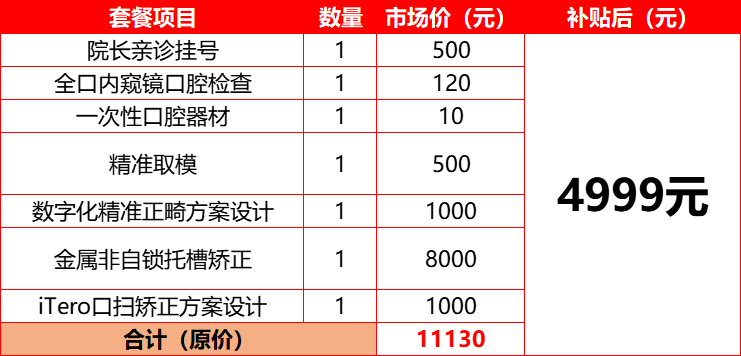 | 套餐项目 | 数量 | 市场价（元） | 补贴后（元） |
|---|---|---|---|
| 院长亲诊挂号 | 1 | 500 | 4999元 |
| 全口内窥镜口腔检查 | 1 | 120 | |
| 一次性口腔器材 | 1 | 10 | |
| 精准取模 | 1 | 500 | |
| 数字化精准正畸方案设计 | 1 | 1000 | |
| 金属非自锁托槽矫正 | 1 | 8000 | |
| iTero口扫矫正方案设计 | 1 | 1000 | |
| 合计（原价） | | 11130 | |